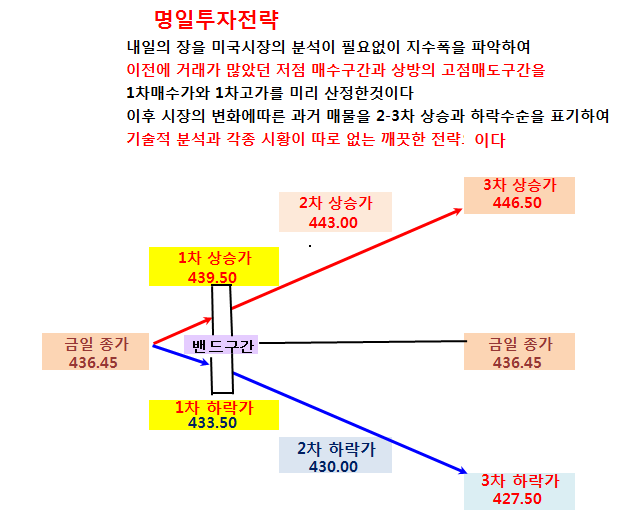 명일투자전략

내일의 장을 미국시장의 분석이 필요없이 지수폭을 파악하여
이전에 거래가 많았던 저점 매수구간과 상방의 고점매도구간을
1차매수가와 1차고가를 미리 산정한것이다
이후 시장의 변화에따른 과거 매물을 2-3차 상승과 하락수순을 표기하여
기술적 분석과 각종 시황이 따로 없는 깨끗한 전략: 이다

3차 상승가
446.50

2차 상승가
443.00

1차 상승가
439.50

금일 종가
436.45

밴드구간

금일 종가
436.45

1차 하락가
433.50

2차 하락가
430.00

3차 하락가
427.50